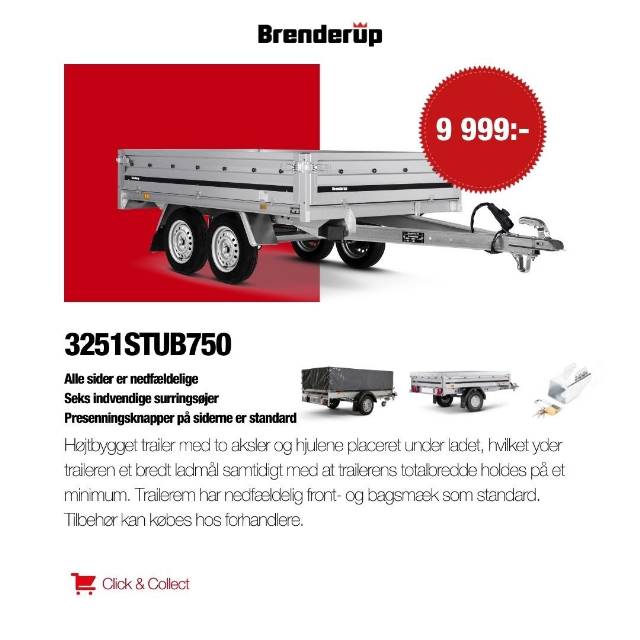 Brenderup

9 999:-

3251STUB750

Alle sider er nedfældelige
Seks indvendige surringsøjer
Presenningsknapper på siderne er standard

Højtbygget trailer med to aksler og hjulene placeret under ladet, hvilket yder traileren et bredt ladmål samtidigt med at trailerens totalbredde holdes på et minimum. Trailerem har nedfældelig front- og bagsmæk som standard. Tilbehør kan købes hos forhandlere.

Click & Collect